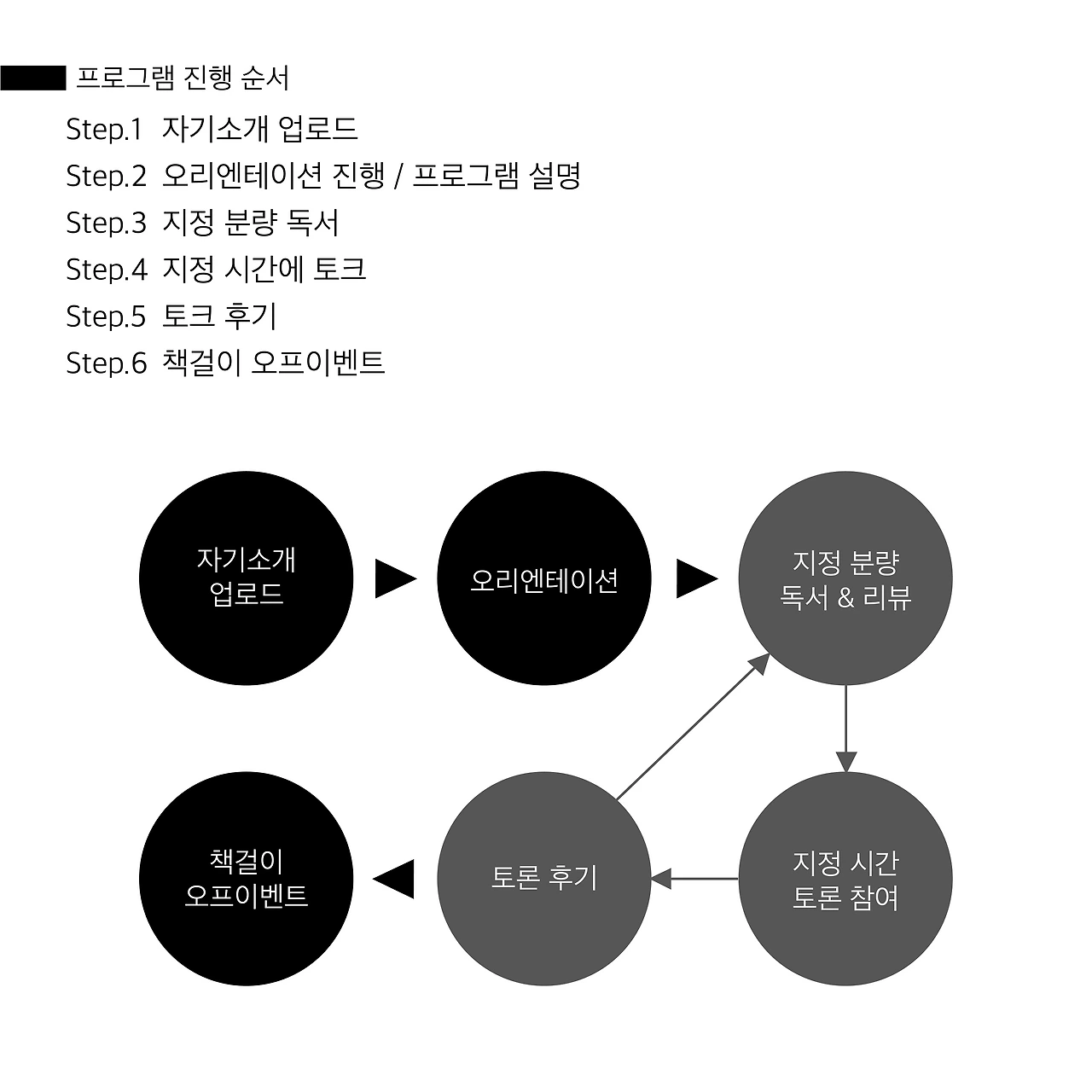 프로그램 진행 순서

Step.1 자기소개 업로드
Step.2 오리엔테이션 진행 / 프로그램 설명
Step.3 지정 분량 독서
Step.4 지정 시간에 토크
Step.5 토크 후기
Step.6 책걸이 오프이벤트

자기소개 업로드

오리엔테이션

지정 분량 독서 & 리뷰

지정 시간 토론 참여

토론 후기

책걸이 오프이벤트